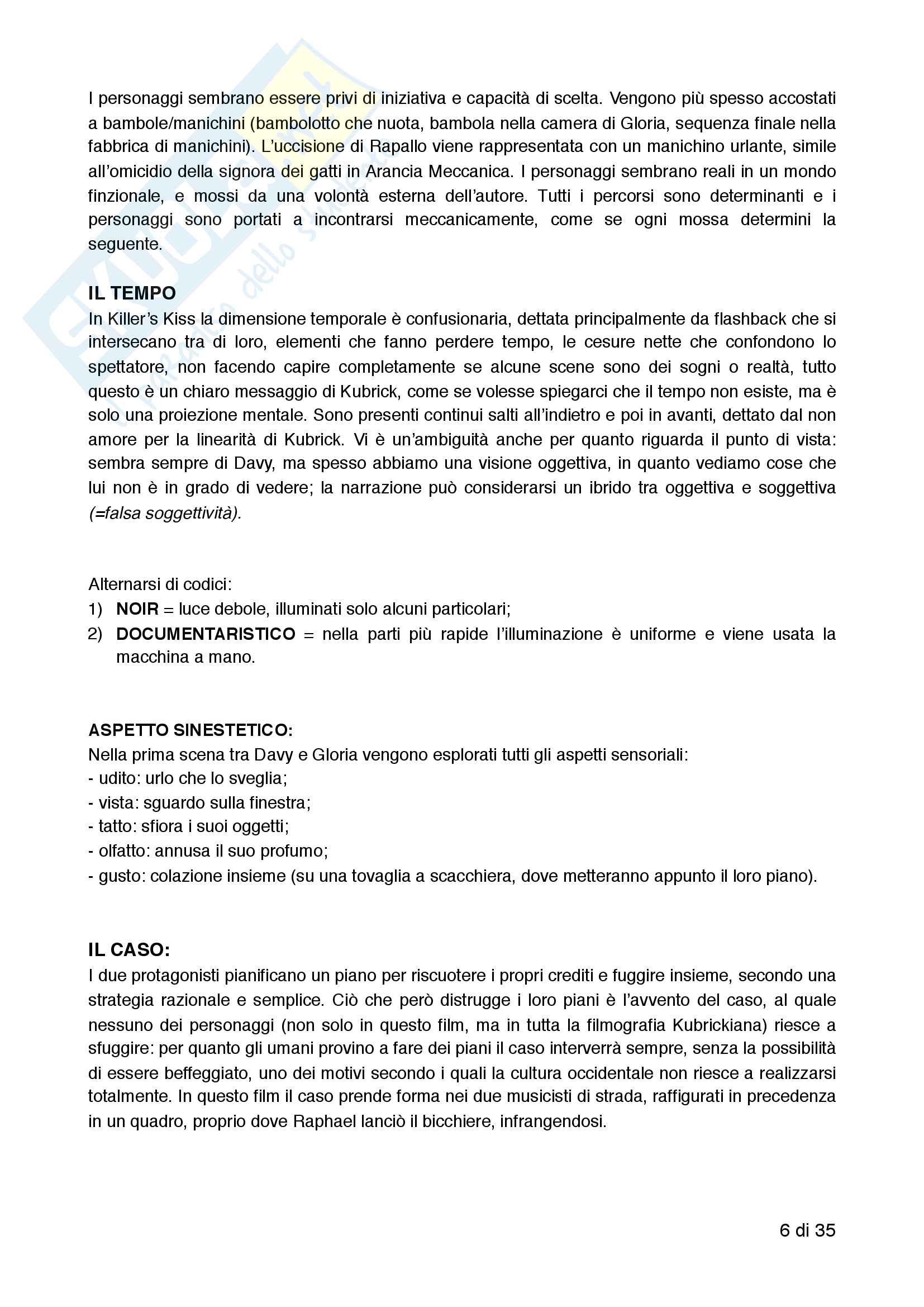 I personaggi sembrano essere privi di iniziativa e capacità di scelta. Vengono più spesso accostati a bambole/manichini (bambolotto che nuota, bambola nella camera di Gloria, sequenza finale nella fabbrica di manichini). L'uccisione di Rapallo viene rappresentata con un manichino urlante, simile all'omicidio della signora dei gatti in Arancia Meccanica. I personaggi sembrano reali in un mondo finzionale, e mossi da una volontà esterna dell'autore. Tutti i percorsi sono determinanti e i personaggi sono portati a incontrarsi meccanicamente, come se ogni mossa determini la seguente.

IL TEMPO
In Killer's Kiss la dimensione temporale è confusionaria, dettata principalmente da flashback che si intersecano tra di loro, elementi che fanno perdere tempo, le cesure nette che confondono lo spettatore, non facendo capire completamente se alcune scene sono dei sogni o realtà, tutto questo è un chiaro messaggio di Kubrick, come se volesse spiegarci che il tempo non esiste, ma è solo una proiezione mentale. Sono presenti continui salti all'indietro e poi in avanti, dettato dal non amore per la linearità di Kubrick. Vi è un'ambiguità anche per quanto riguarda il punto di vista: sembra sempre di Davy, ma spesso abbiamo una visione oggettiva, in quanto vediamo cose che lui non è in grado di vedere; la narrazione può considerarsi un ibrido tra oggettiva e soggettiva (=falsa soggettività).

Alternarsi di codici:
1) NOIR = luce debole, illuminati solo alcuni particolari;
2) DOCUMENTARISTICO = nella parti più rapide l'illuminazione è uniforme e viene usata la macchina a mano.

ASPETTO SINESTETICO:
Nella prima scena tra Davy e Gloria vengono esplorati tutti gli aspetti sensoriali:
- udito: urlo che lo sveglia;
- vista: sguardo sulla finestra;
- tatto: sfiora i suoi oggetti;
- olfatto: annusa il suo profumo;
- gusto: colazione insieme (su una tovaglia a scacchiera, dove metteranno appunto il loro piano).

IL CASO:
I due protagonisti pianificano un piano per riscuotere i propri crediti e fuggire insieme, secondo una strategia razionale e semplice. Ciò che però distrugge i loro piani è l'avvento del caso, al quale nessuno dei personaggi (non solo in questo film, ma in tutta la filmografia Kubrickiana) riesce a sfuggire: per quanto gli umani provino a fare dei piani il caso interverrà sempre, senza la possibilità di essere beffeggiato, uno dei motivi secondo i quali la cultura occidentale non riesce a realizzarsi totalmente. In questo film il caso prende forma nei due musicisti di strada, raffigurati in precedenza in un quadro, proprio dove Raphael lanciò il bicchiere, infrangendosi.

6 di 35